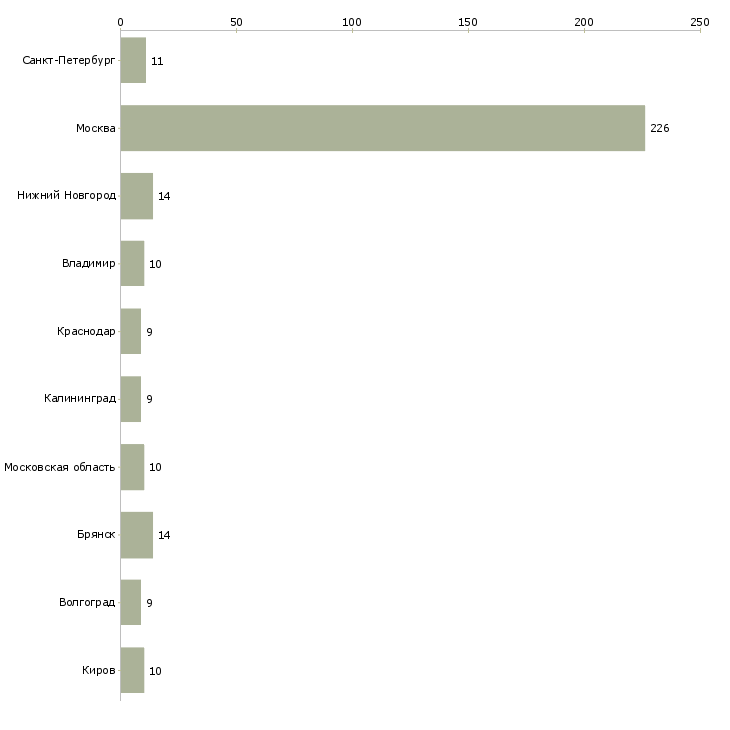 0 50 100 150 200 250

Санкт-Петербург 11
Москва 226
Нижний Новгород 14
Владимир 10
Краснодар 9
Калининград 9
Московская область 10
Брянск 14
Волгоград 9
Киров 10